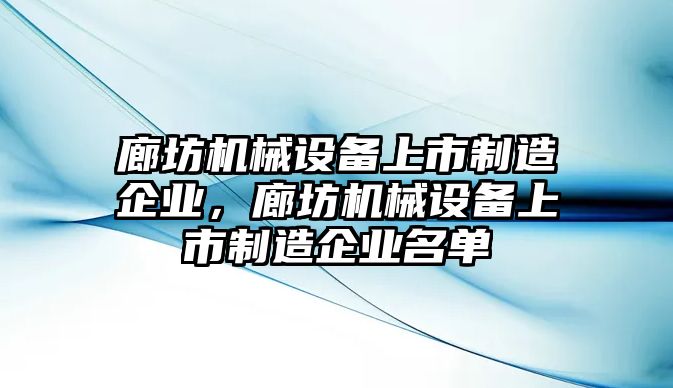 廊坊机械设备上市制造企业，廊坊机械设备上市制造企业名单